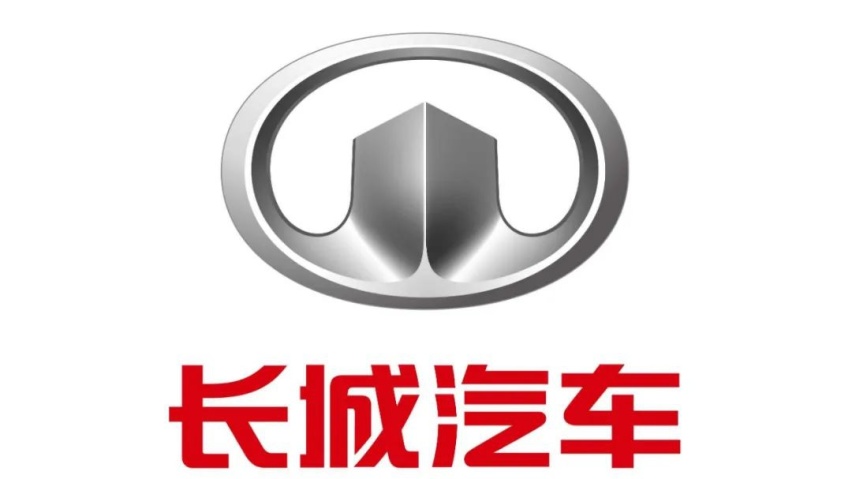 长城汽车